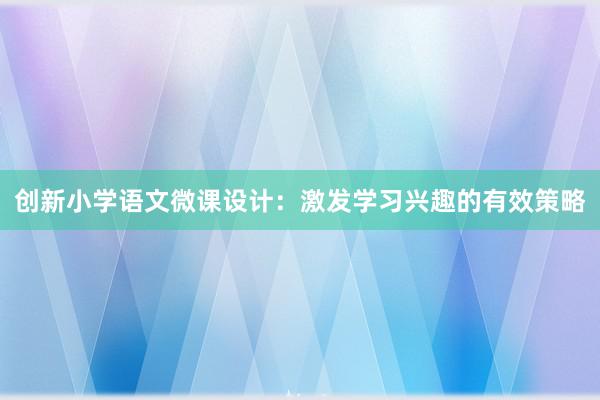 创新小学语文微课设计：激发学习兴趣的有效策略